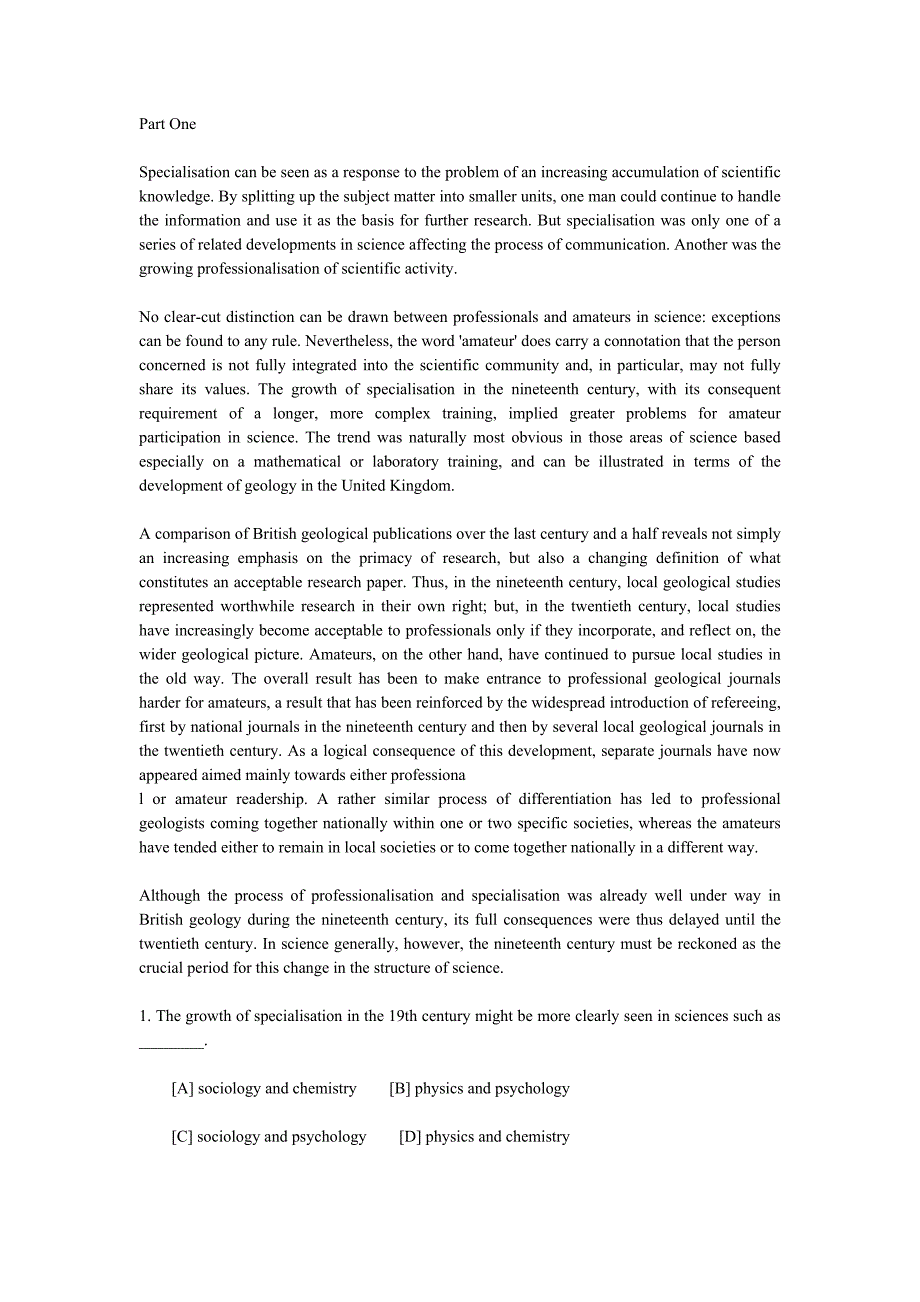 Part One

Specialisation can be seen as a response to the problem of an increasing accumulation of scientific knowledge. By splitting up the subject matter into smaller units, one man could continue to handle the information and use it as the basis for further research. But specialisation was only one of a series of related developments in science affecting the process of communication. Another was the growing professionalisation of scientific activity.

No clear-cut distinction can be drawn between professionals and amateurs in science: exceptions can be found to any rule. Nevertheless, the word 'amateur' does carry a connotation that the person concerned is not fully integrated into the scientific community and, in particular, may not fully share its values. The growth of specialisation in the nineteenth century, with its consequent requirement of a longer, more complex training, implied greater problems for amateur participation in science. The trend was naturally most obvious in those areas of science based especially on a mathematical or laboratory training, and can be illustrated in terms of the development of geology in the United Kingdom.

A comparison of British geological publications over the last century and a half reveals not simply an increasing emphasis on the primacy of research, but also a changing definition of what constitutes an acceptable research paper. Thus, in the nineteenth century, local geological studies represented worthwhile research in their own right; but, in the twentieth century, local studies have increasingly become acceptable to professionals only if they incorporate, and reflect on, the wider geological picture. Amateurs, on the other hand, have continued to pursue local studies in the old way. The overall result has been to make entrance to professional geological journals harder for amateurs, a result that has been reinforced by the widespread introduction of refereeing, first by national journals in the nineteenth century and then by several local geological journals in the twentieth century. As a logical consequence of this development, separate journals have now appeared aimed mainly towards either professiona
l or amateur readership. A rather similar process of differentiation has led to professional geologists coming together nationally within one or two specific societies, whereas the amateurs have tended either to remain in local societies or to come together nationally in a different way.

Although the process of professionalisation and specialisation was already well under way in British geology during the nineteenth century, its full consequences were thus delayed until the twentieth century. In science generally, however, the nineteenth century must be reckoned as the crucial period for this change in the structure of science.

1. The growth of specialisation in the 19th century might be more clearly seen in sciences such as ________.

[A] sociology and chemistry [B] physics and psychology

[C] sociology and psychology [D] physics and chemistry